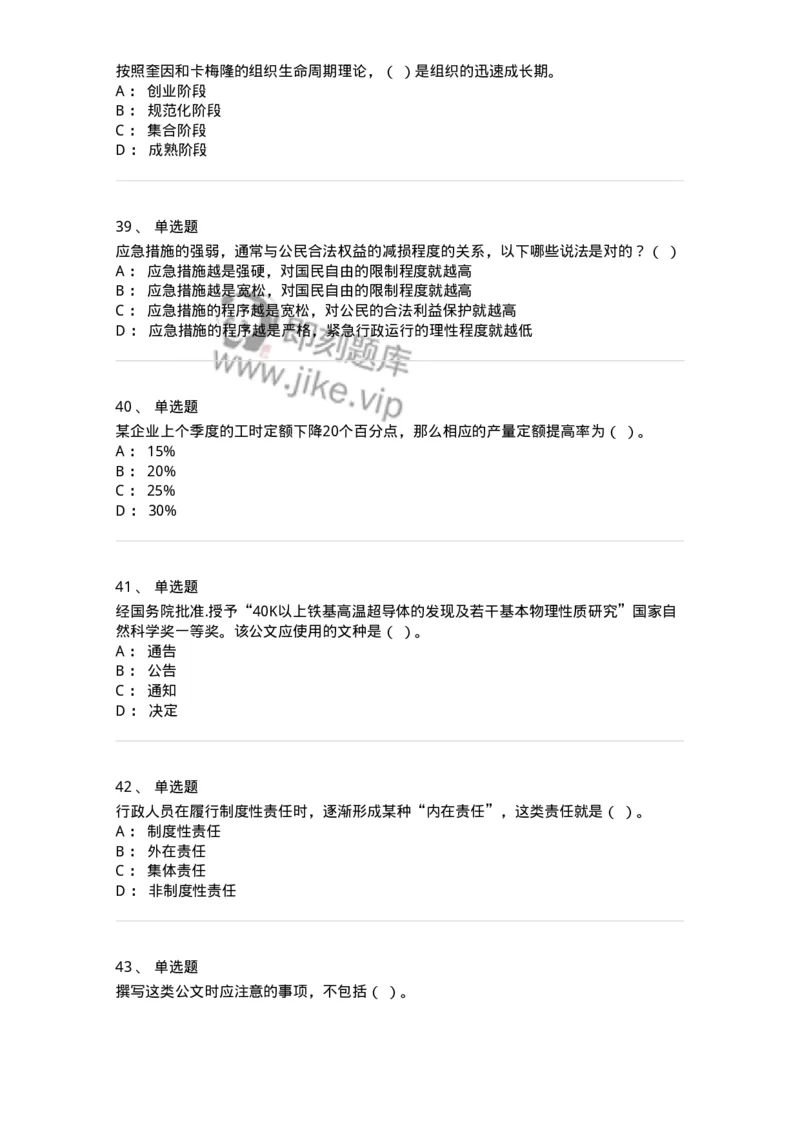 按照奎因和卡梅隆的组织生命周期理论，（ ）是组织的迅速成长期。
A： 创业阶段
B： 规范化阶段
C： 集合阶段
D： 成熟阶段

39、 单选题
应急措施的强弱，通常与公民合法权益的减损程度的关系，以下哪些说法是对的？（ ）
A： 应急措施越是强硬，对国民自由的限制程度就越高
B： 应急措施越是宽松，对国民自由的限制程度就越高
C： 应急措施的程序越是宽松，对公民的合法利益保护就越高
D： 应急措施的程序越是严格，紧急行政运行的理性程度就越低

即刻题库
www.jike.vip

40、 单选题
某企业上个季度的工时定额下降20个百分点，那么相应的产量定额提高率为（ ）。
A： 15%
B： 20%
C： 25%
D： 30%

41、 单选题
经国务院批准.授予“40K以上铁基高温超导体的发现及若干基本物理性质研究”国家自然科学奖一等奖。该公文应使用的文种是（ ）。
A： 通告
B： 公告
C： 通知
D： 决定

42、 单选题
行政人员在履行制度性责任时，逐渐形成某种“内在责任”，这类责任就是（ ）。
A： 制度性责任
B： 外在责任
C： 集体责任
D： 非制度性责任

43、 单选题
撰写这类公文时应注意的事项，不包括（ ）。